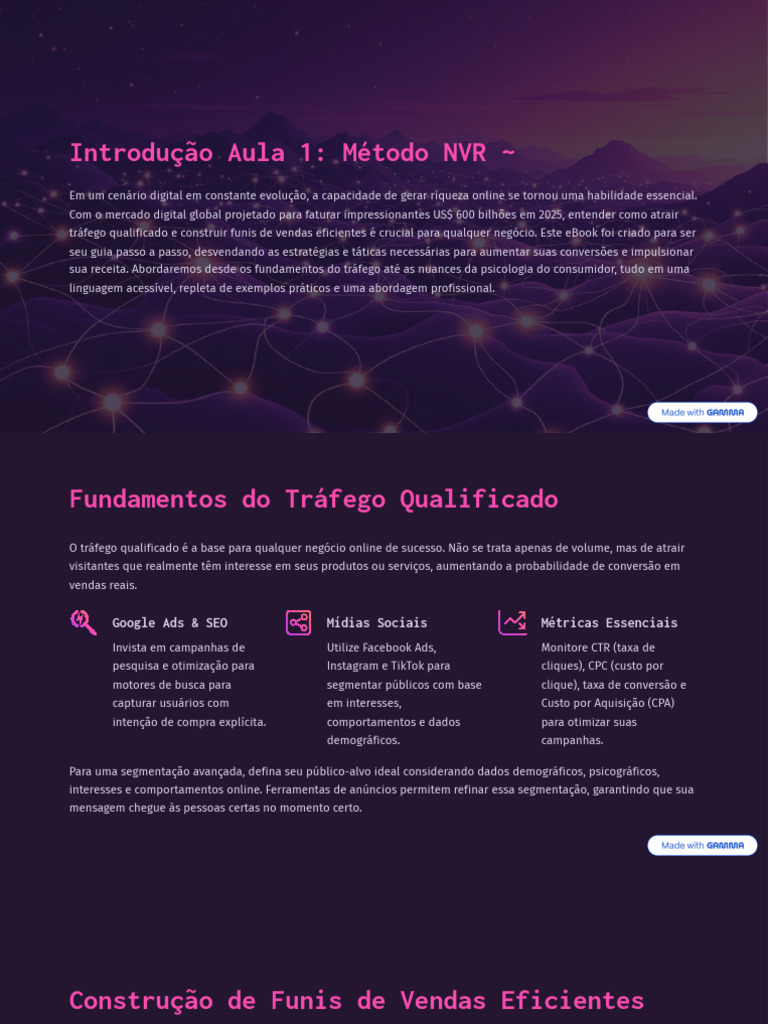 Introdução Aula 1: Método NVR ~

Em um cenário digital em constante evolução, a capacidade de gerar riqueza online se tornou uma habilidade essencial. Com o mercado digital global projetado para faturar impressionantes US$ 600 bilhões em 2025, entender como atrair tráfego qualificado e construir funis de vendas eficientes é crucial para qualquer negócio. Este eBook foi criado para ser seu guia passo a passo, desvendando as estratégias e táticas necessárias para aumentar suas conversões e impulsionar sua receita. Abordaremos desde os fundamentos do tráfego até as nuances da psicologia do consumidor, tudo em uma linguagem acessível, repleta de exemplos práticos e uma abordagem profissional.

Made with GAMMA

Fundamentos do Tráfego Qualificado

O tráfego qualificado é a base para qualquer negócio online de sucesso. Não se trata apenas de volume, mas de atrair visitantes que realmente têm interesse em seus produtos ou serviços, aumentando a probabilidade de conversão em vendas reais.

Google Ads & SEO

Invista em campanhas de pesquisa e otimização para motores de busca para capturar usuários com intenção de compra explícita.

Mídias Sociais

Utilize Facebook Ads, Instagram e TikTok para segmentar públicos com base em interesses, comportamentos e dados demográficos.

Métricas Essenciais

Monitore CTR (taxa de cliques), CPC (custo por clique), taxa de conversão e Custo por Aquisição (CPA) para otimizar suas campanhas.

Para uma segmentação avançada, defina seu público-alvo ideal considerando dados demográficos, psicográficos, interesses e comportamentos online. Ferramentas de anúncios permitem refinar essa segmentação, garantindo que sua mensagem chegue às pessoas certas no momento certo.

Made with GAMMA

Construção de Funis de Vendas Eficientes